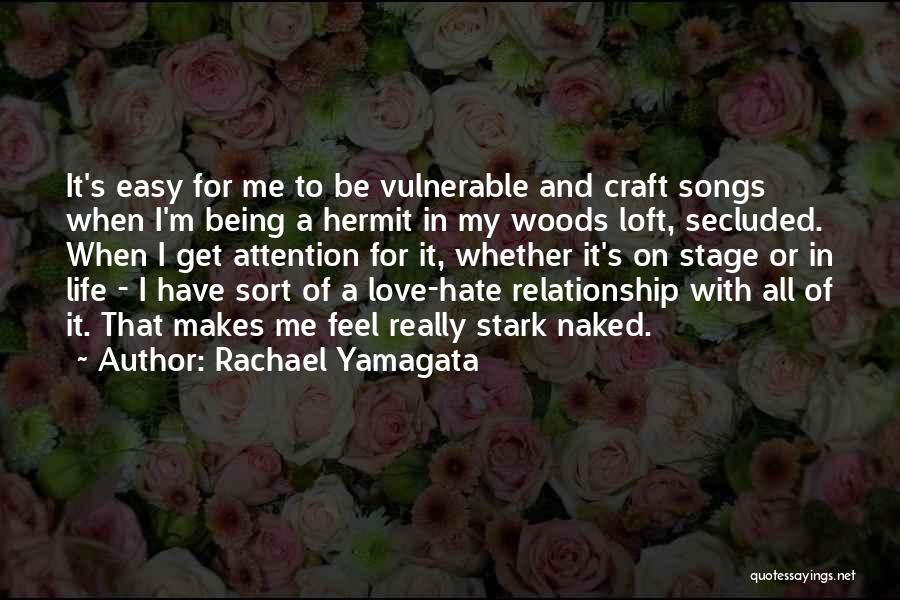 It's easy for me to be vulnerable and craft songs when I'm being a hermit in my woods loft, secluded. When I get attention for it, whether it's on stage or in life - I have sort of a love-hate relationship with all of it. That makes me feel really stark naked.
~ Author: Rachael Yamagata

quotessayings.net